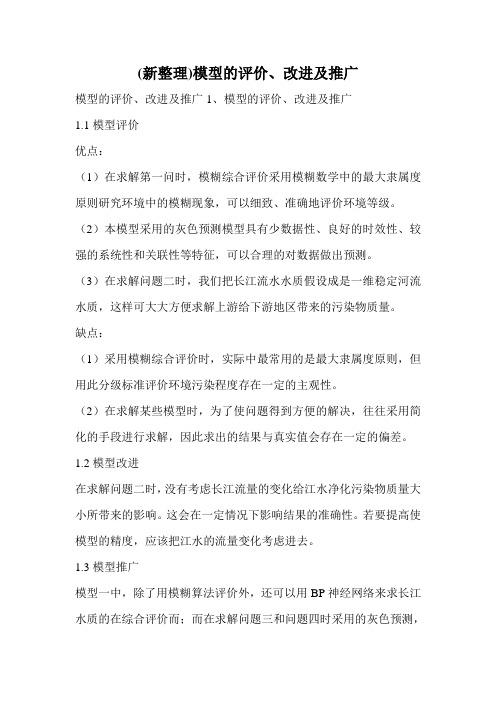 (新整理)模型的评价、改进及推广

模型的评价、改进及推广 1、模型的评价、改进及推广

1.1 模型评价

优点：

（1）在求解第一问时，模糊综合评价采用模糊数学中的最大隶属度原则研究环境中的模糊现象，可以细致、准确地评价环境等级。

（2）本模型采用的灰色预测模型具有少数据性、良好的时效性、较强的系统性和关联性等特征，可以合理的对数据做出预测。

（3）在求解问题二时，我们把长江流水水质假设成是一维稳定河流水质，这样可大大方便求解上游给下游地区带来的污染物质量。

缺点：

（1）采用模糊综合评价时，实际中最常用的是最大隶属度原则，但用此分级标准评价环境污染程度存在一定的主观性。

（2）在求解某些模型时，为了使问题得到方便的解决，往往采用简化的手段进行求解，因此求出的结果与真实值会存在一定的偏差。

1.2 模型改进

在求解问题二时，没有考虑长江流量的变化给江水净化污染物质量大小所带来的影响。这会在一定情况下影响结果的准确性。若要提高使模型的精度，应该把江水的流量变化考虑进去。

1.3 模型推广

模型一中，除了用模糊算法评价外，还可以用 BP 神经网络来求长江水质的在综合评价而；而在求解问题三和问题四时采用的灰色预测，